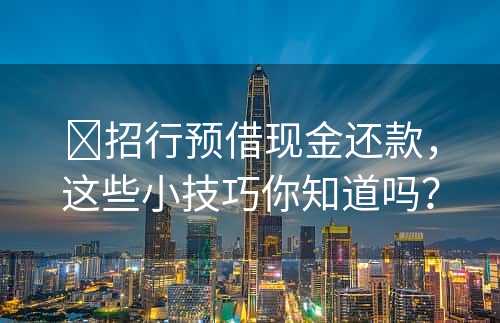 招行预借现金还款，这些小技巧你知道吗？